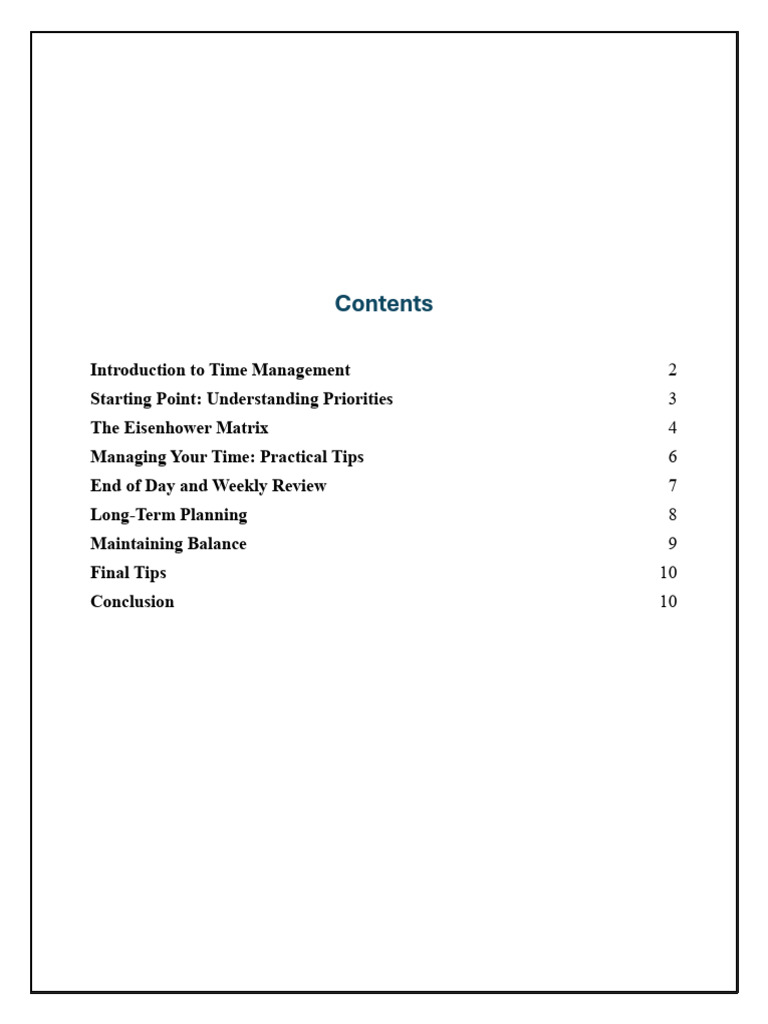 Contents

Introduction to Time Management 2
Starting Point: Understanding Priorities 3
The Eisenhower Matrix 4
Managing Your Time: Practical Tips 6
End of Day and Weekly Review 7
Long-Term Planning 8
Maintaining Balance 9
Final Tips 10
Conclusion 10